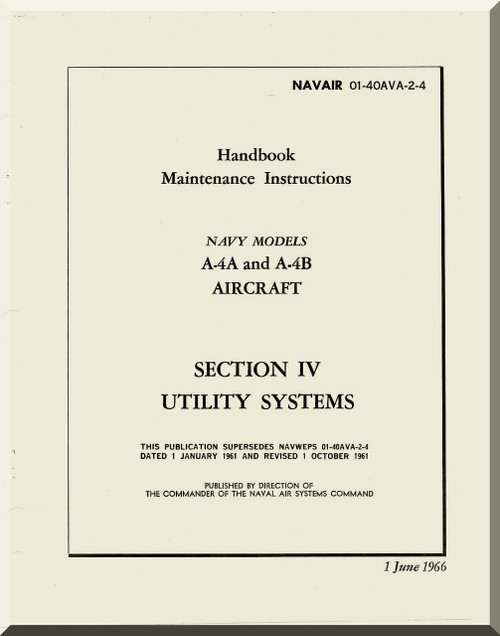 NAVAIR 01-40AVA-2-4

Handbook
Maintenance Instructions

NAVY MODELS
A-4A and A-4B
AIRCRAFT

SECTION IV
UTILITY SYSTEMS

THIS PUBLICATION SUPERSEDES NAVWEPS 01-40AVA-2-4 DATED 1 JANUARY 1961 AND REVISED 1 OCTOBER 1961

PUBLISHED BY DIRECTION OF THE COMMANDER OF THE NAVAL AIR SYSTEMS COMMAND

1 June 1966